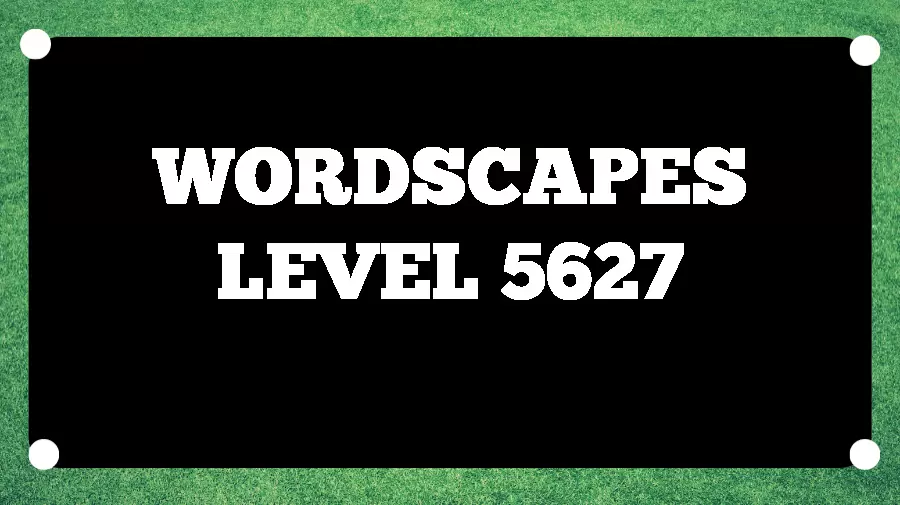 WORDSCAPES
LEVEL 5627